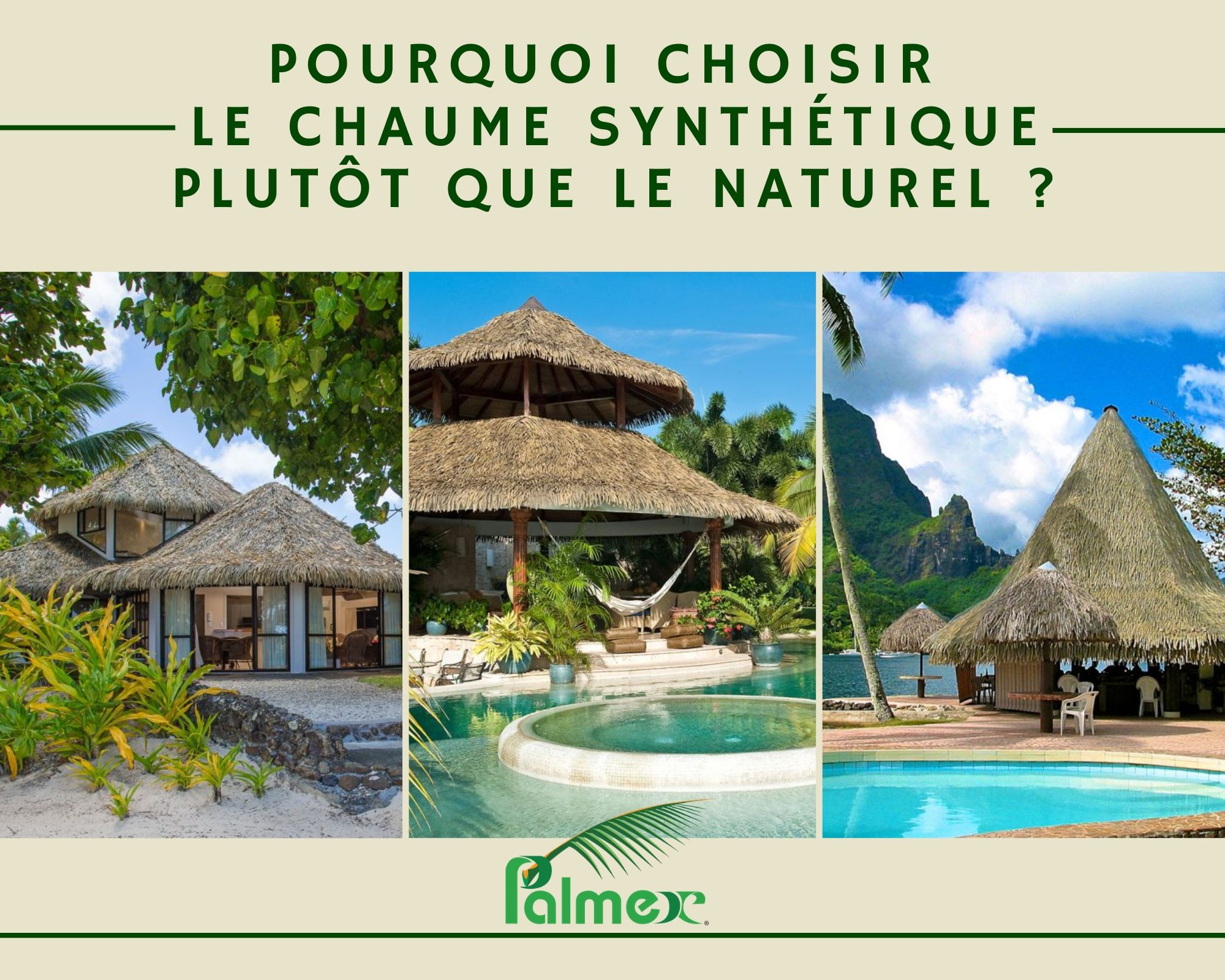 POURQUOI CHOISIR
LE CHAUME SYNTHÉTIQUE
PLUTÔT QUE LE NATUREL ?

Palmex®